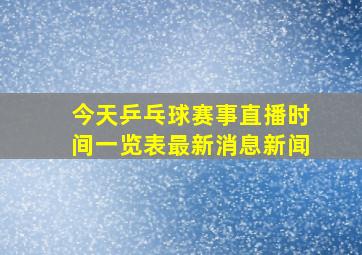 今天乒乓球赛事直播时间一览表最新消息新闻